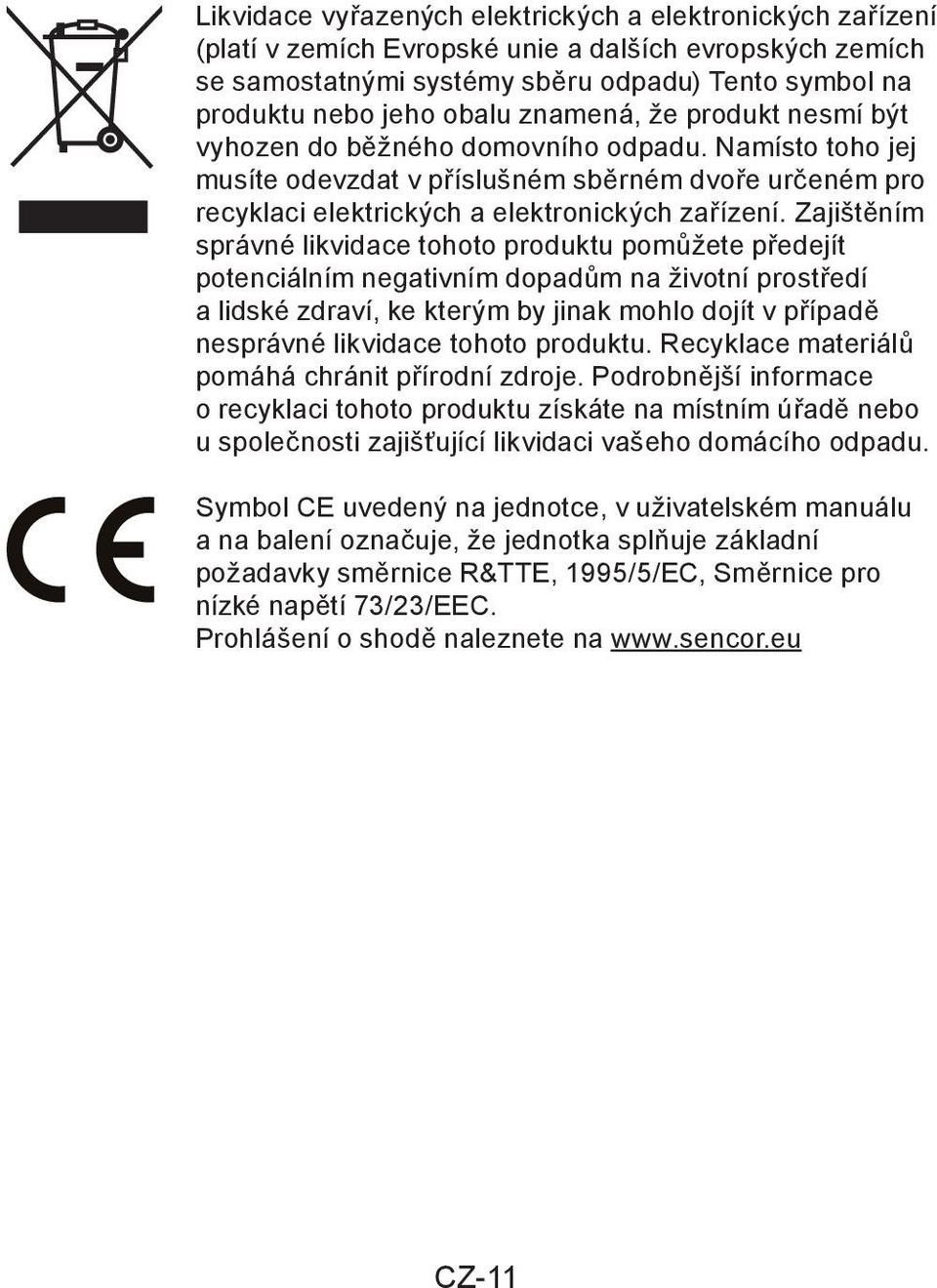 Likvidace vyřazených elektrických a elektronických zařízení (platí v zemích Evropské unie a dalších evropských zemích se samostatnými systémy sběru odpadu) Tento symbol na produktu nebo jeho obalu znamená, že produkt nesmí být vyhozen do běžného domovního odpadu. Namísto toho jej musíte odevzdat v příslušném sběrném dvoře určeném pro recyklaci elektrických a elektronických zařízení. Zajištěním správné likvidace tohoto produktu pomůžete předejít potenciálním negativním dopadům na životní prostředí a lidské zdraví, ke kterým by jinak mohlo dojít v případě nesprávné likvidace tohoto produktu. Recyklace materiálů pomáhá chránit přírodní zdroje. Podrobnější informace o recyklaci tohoto produktu získáte na místním úřadě nebo u společnosti zajišťující likvidaci vašeho domácího odpadu.

CE

Symbol CE uvedený na jednotce, v uživatelském manuálu a na balení označuje, že jednotka splňuje základní požadavky směrnice R&TTE, 1995/5/EC, Směrnice pro nízké napětí 73/23/EEC.
Prohlášení o shodě naleznete na www.sencor.eu

CZ-11